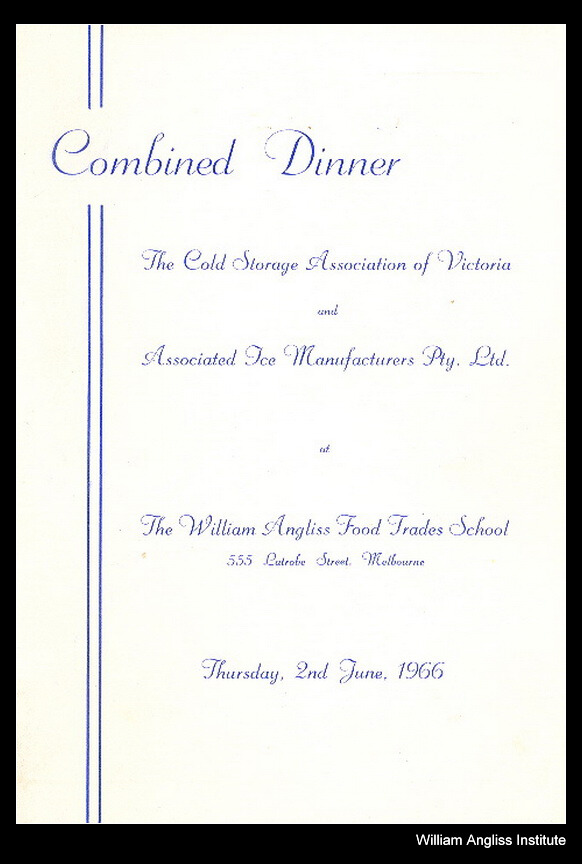 Combined Dinner

The Cold Storage Association of Victoria

and

Associated Ice Manufacturers Pty. Ltd.

at

The William Angliss Food Trades School

555 Latrobe Street, Melbourne

Thursday, 2nd June, 1966

William Angliss Institute